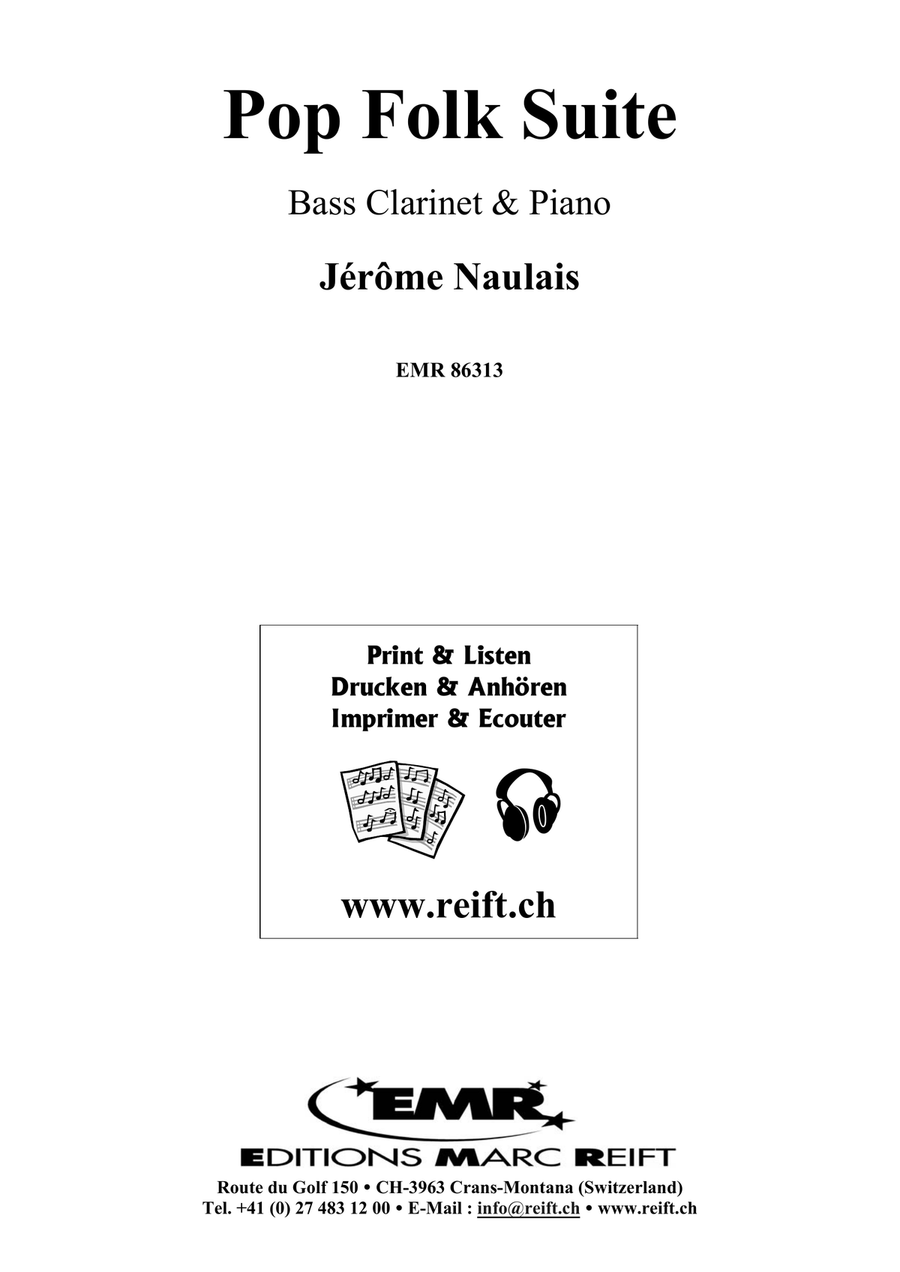 Pop Folk Suite

Bass Clarinet & Piano

Jérôme Naulais

EMR 86313

Print & Listen
Drucken & Anhören
Imprimer & Ecouter

www.reift.ch

EMR

EDITIONS MARC REIFT

Route du Golf 150 • CH-3963 Crans-Montana (Switzerland)
Tel. +41 (0) 27 483 12 00 • E-Mail : info@reift.ch • www.reift.ch